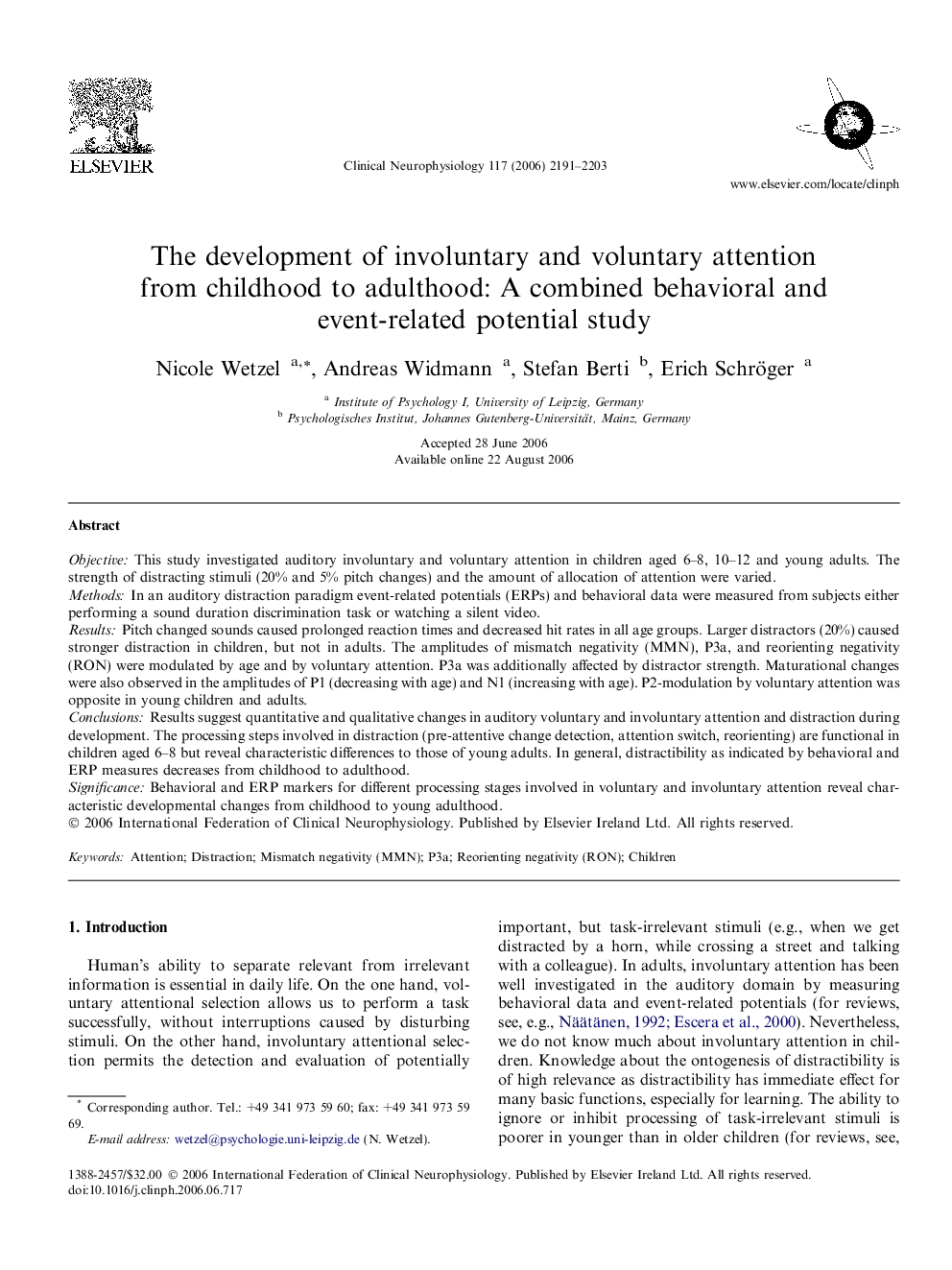 ELSEVIER

Clinical Neurophysiology 117 (2006) 2191–2203

www.elsevier.com/locate/clinph

The development of involuntary and voluntary attention from childhood to adulthood: A combined behavioral and event-related potential study

Nicole Wetzel $^{a,*}$, Andreas Widmann $^{a}$, Stefan Berti $^{b}$, Erich Schröger $^{a}$

$^{a}$ Institute of Psychology I, University of Leipzig, Germany
$^{b}$ Psychologisches Institut, Johannes Gutenberg-Universität, Mainz, Germany

Accepted 28 June 2006
Available online 22 August 2006

Abstract

Objective: This study investigated auditory involuntary and voluntary attention in children aged 6–8, 10–12 and young adults. The strength of distracting stimuli (20% and 5% pitch changes) and the amount of allocation of attention were varied.
Methods: In an auditory distraction paradigm event-related potentials (ERPs) and behavioral data were measured from subjects either performing a sound duration discrimination task or watching a silent video.
Results: Pitch changed sounds caused prolonged reaction times and decreased hit rates in all age groups. Larger distractors (20%) caused stronger distraction in children, but not in adults. The amplitudes of mismatch negativity (MMN), P3a, and reorienting negativity (RON) were modulated by age and by voluntary attention. P3a was additionally affected by distractor strength. Maturational changes were also observed in the amplitudes of P1 (decreasing with age) and N1 (increasing with age). P2-modulation by voluntary attention was opposite in young children and adults.
Conclusions: Results suggest quantitative and qualitative changes in auditory voluntary and involuntary attention and distraction during development. The processing steps involved in distraction (pre-attentive change detection, attention switch, reorienting) are functional in children aged 6–8 but reveal characteristic differences to those of young adults. In general, distractibility as indicated by behavioral and ERP measures decreases from childhood to adulthood.
Significance: Behavioral and ERP markers for different processing stages involved in voluntary and involuntary attention reveal characteristic developmental changes from childhood to young adulthood.
© 2006 International Federation of Clinical Neurophysiology. Published by Elsevier Ireland Ltd. All rights reserved.

Keywords: Attention; Distraction; Mismatch negativity (MMN); P3a; Reorienting negativity (RON); Children

1. Introduction

Human's ability to separate relevant from irrelevant information is essential in daily life. On the one hand, voluntary attentional selection allows us to perform a task successfully, without interruptions caused by disturbing stimuli. On the other hand, involuntary attentional selection permits the detection and evaluation of potentially

* Corresponding author. Tel.: +49 341 973 59 60; fax: +49 341 973 59 69.
E-mail address: wetzel@psychologie.uni-leipzig.de (N. Wetzel).

important, but task-irrelevant stimuli (e.g., when we get distracted by a horn, while crossing a street and talking with a colleague). In adults, involuntary attention has been well investigated in the auditory domain by measuring behavioral data and event-related potentials (for reviews, see, e.g., Näätänen, 1992; Escera et al., 2000). Nevertheless, we do not know much about involuntary attention in children. Knowledge about the ontogenesis of distractibility is of high relevance as distractibility has immediate effect for many basic functions, especially for learning. The ability to ignore or inhibit processing of task-irrelevant stimuli is poorer in younger than in older children (for reviews, see,

1388-2457/$32.00 © 2006 International Federation of Clinical Neurophysiology. Published by Elsevier Ireland Ltd. All rights reserved.
doi:10.1016/j.clinph.2006.06.717